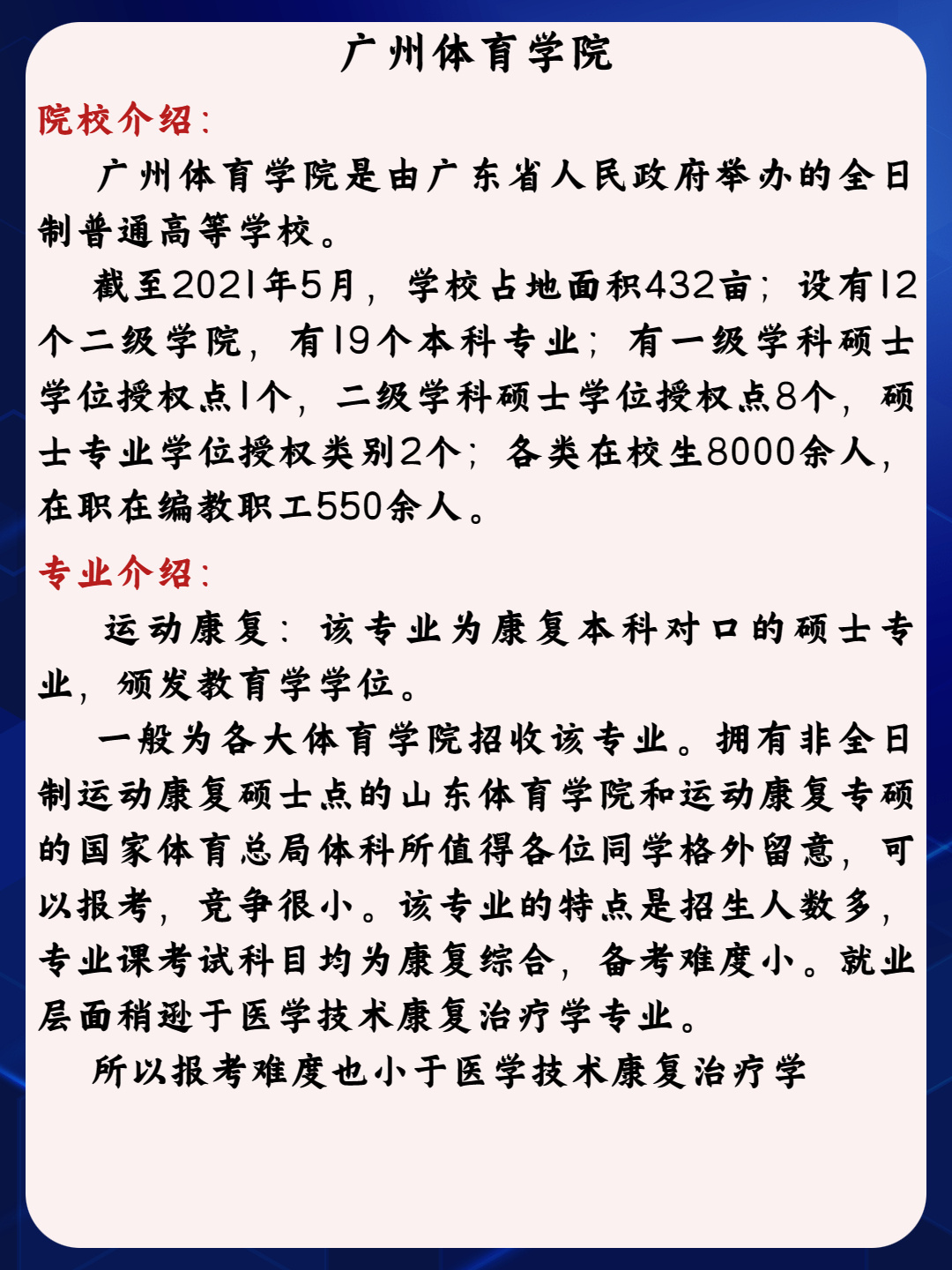 广州体育学院

院校介绍：

广州体育学院是由广东省人民政府举办的全日制普通高等学校。

截至2021年5月，学校占地面积432亩；设有12个二级学院，有19个本科专业；有一级学科硕士学位授权点1个，二级学科硕士学位授权点8个，硕士专业学位授权类别2个；各类在校生8000余人，在职在编教职工550余人。

专业介绍：

运动康复：该专业为康复本科对口的硕士专业，颁发教育学学位。

一般为各大体育学院招收该专业。拥有非全日制运动康复硕士点的山东体育学院和运动康复专硕的国家体育总局体科所值得各位同学格外留意，可以报考，竞争很小。该专业的特点是招生人数多，专业课考试科目均为康复综合，备考难度小。就业层面稍逊于医学技术康复治疗学专业。

所以报考难度也小于医学技术康复治疗学